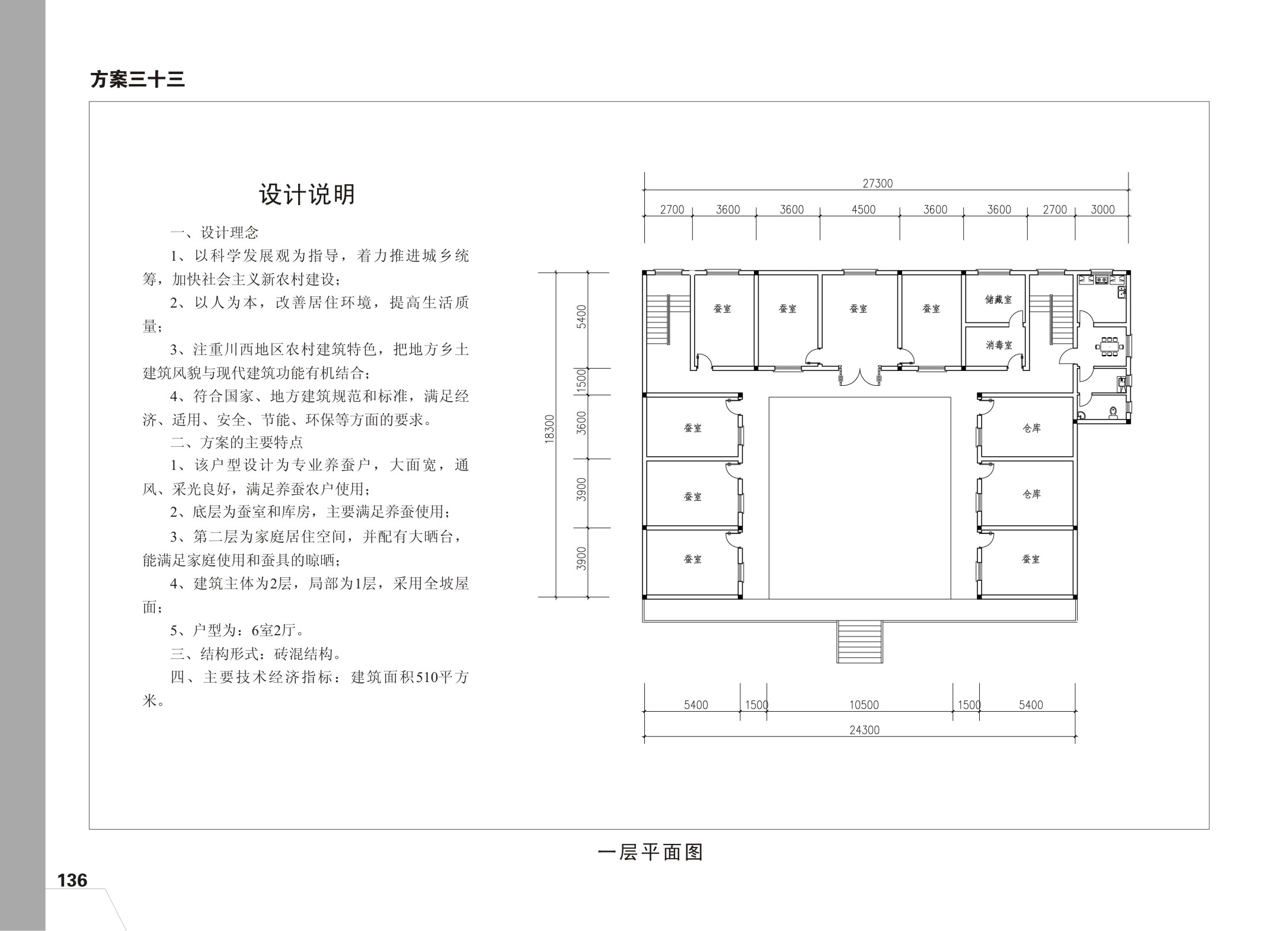 方案三十三

设计说明

一、设计理念

1、以科学发展观为指导，着力推进城乡统筹，加快社会主义新农村建设；

2、以人为本，改善居住环境，提高生活质量；

3、注重川西地区农村建筑特色，把地方乡土建筑风貌与现代建筑功能有机结合；

4、符合国家、地方建筑规范和标准，满足经济、适用、安全、节能、环保等方面的要求。

二、方案的主要特点

1、该户型设计为专业养蚕户，大面宽，通风、采光良好，满足养蚕农户使用；

2、底层为蚕室和库房，主要满足养蚕使用；

3、第二层为家庭居住空间，并配有大晒台，能满足家庭使用和蚕具的晾晒；

4、建筑主体为2层，局部为1层，采用全坡屋面；

5、户型为：6室2厅。

三、结构形式：砖混结构。

四、主要技术经济指标：建筑面积510平方米。

27300
2700 3600 3600 4500 3600 3600 2700 3000

18300
5400 1500 3600 3900 3900

蚕室 蚕室 蚕室 蚕室 储藏室 消毒室
蚕室 蚕室 蚕室
仓库 仓库 蚕室

5400 1500 10500 1500 5400
24300

一层平面图

136